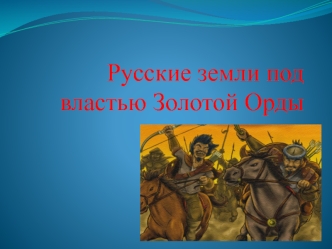 Русские земли под властью Золотой Орды